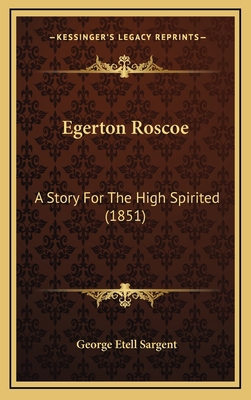 —KESSINGER'S LEGACY REPRINTS—

Egerton Roscoe

A Story For The High Spirited (1851)

George Etell Sargent